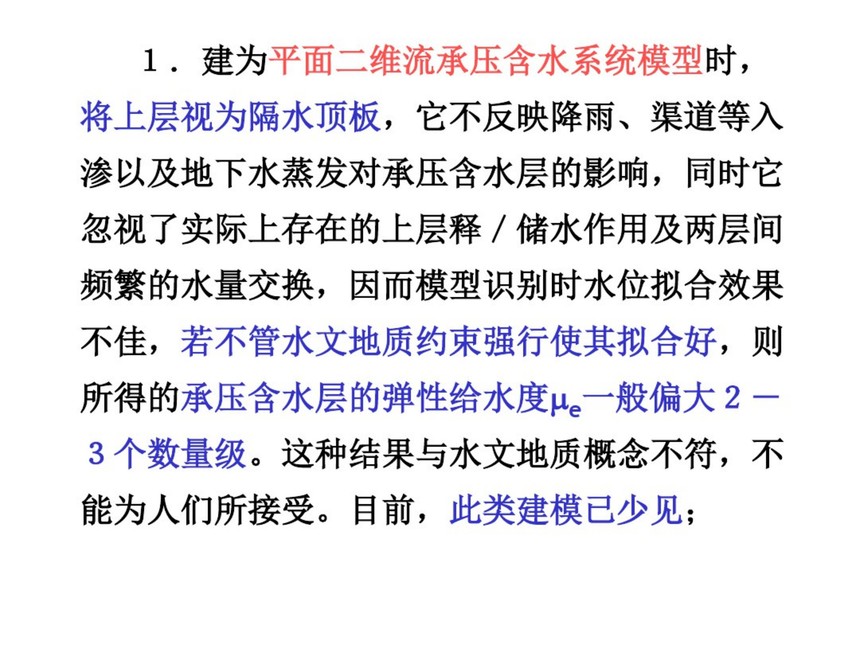 1．建为平面二维流承压含水系统模型时，将上层视为隔水顶板，它不反映降雨、渠道等入渗以及地下水蒸发对承压含水层的影响，同时它忽视了实际上存在的上层释／储水作用及两层间频繁的水量交换，因而模型识别时水位拟合效果不佳，若不管水文地质约束强行使其拟合好，则所得的承压含水层的弹性给水度$\mu_e$一般偏大２－３个数量级。这种结果与水文地质概念不符，不能为人们所接受。目前，此类建模已少见；